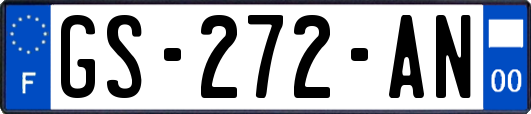 F

GS-272-AN

00